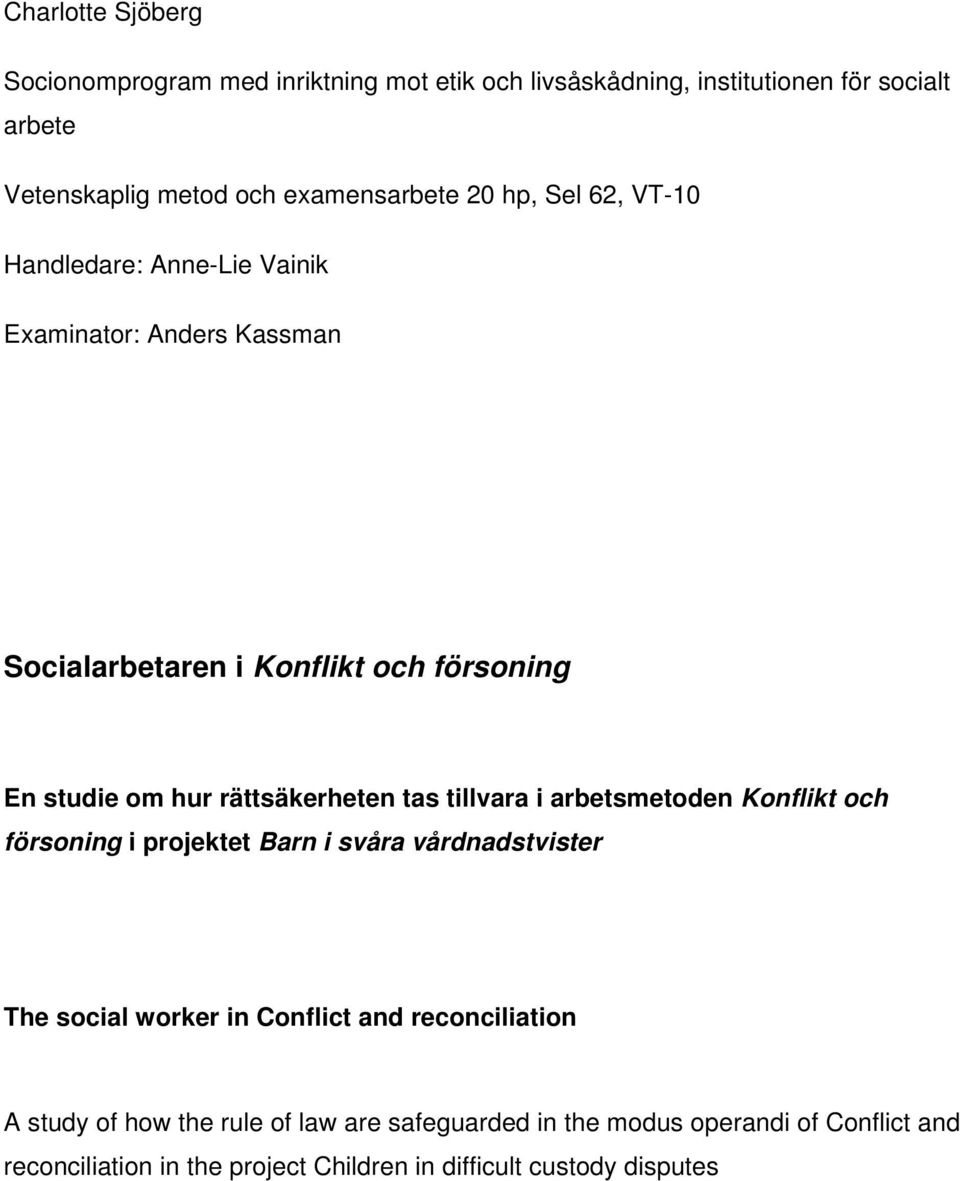 Charlotte Sjöberg

Socionomprogram med inriktning mot etik och livsåskådning, institutionen för socialt arbete

Vetenskaplig metod och examensarbete 20 hp, Sel 62, VT-10

Handledare: Anne-Lie Vainik

Examinator: Anders Kassman

Socialarbetaren i Konflikt och försoning

En studie om hur rättsäkerheten tas tillvara i arbetsmetoden Konflikt och försoning i projektet Barn i svåra vårdnadstvister

The social worker in Conflict and reconciliation

A study of how the rule of law are safeguarded in the modus operandi of Conflict and reconciliation in the project Children in difficult custody disputes